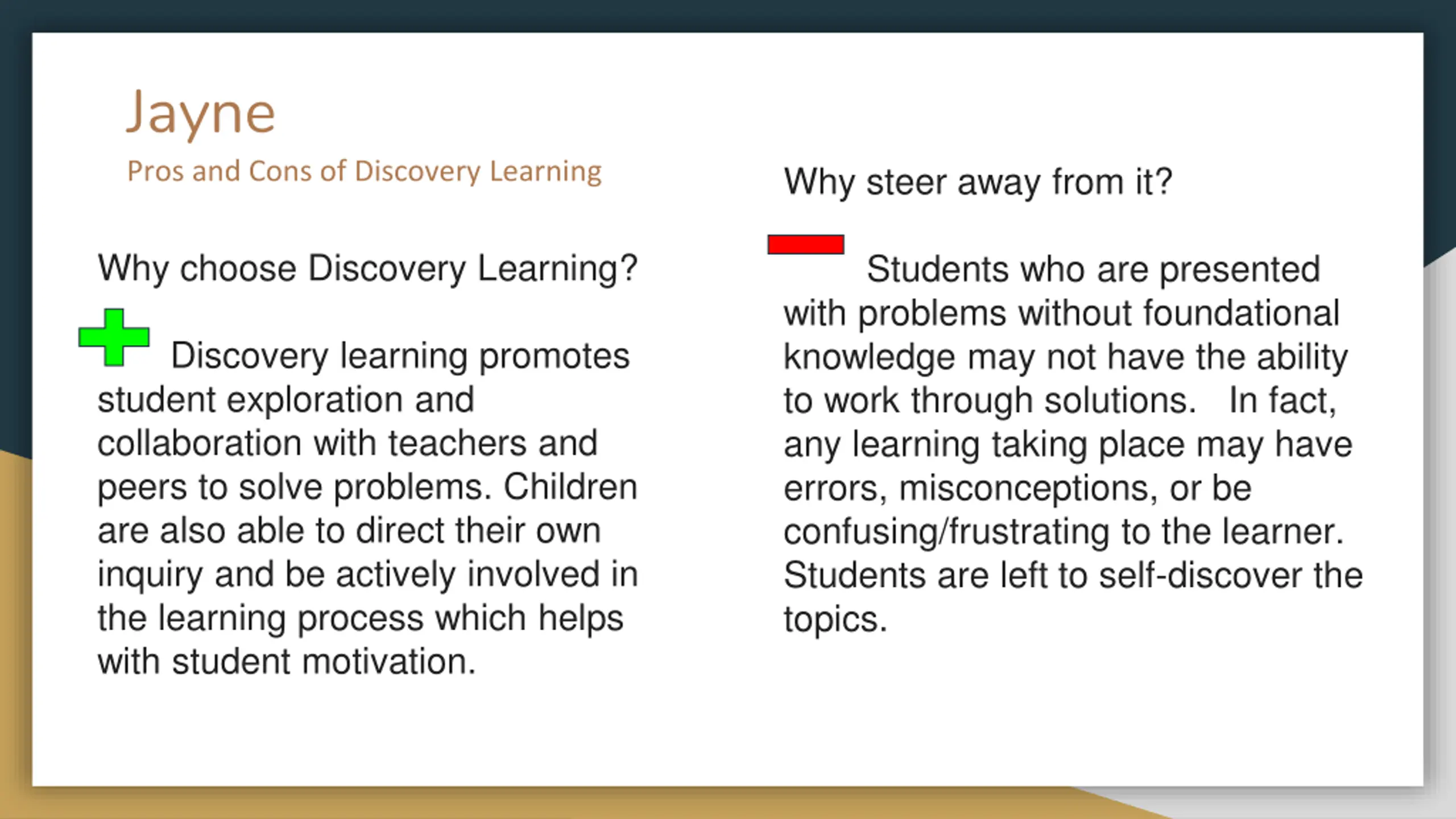 Jayne

Pros and Cons of Discovery Learning

Why choose Discovery Learning?

Discovery learning promotes student exploration and collaboration with teachers and peers to solve problems. Children are also able to direct their own inquiry and be actively involved in the learning process which helps with student motivation.

Why steer away from it?

Students who are presented with problems without foundational knowledge may not have the ability to work through solutions. In fact, any learning taking place may have errors, misconceptions, or be confusing/frustrating to the learner. Students are left to self-discover the topics.